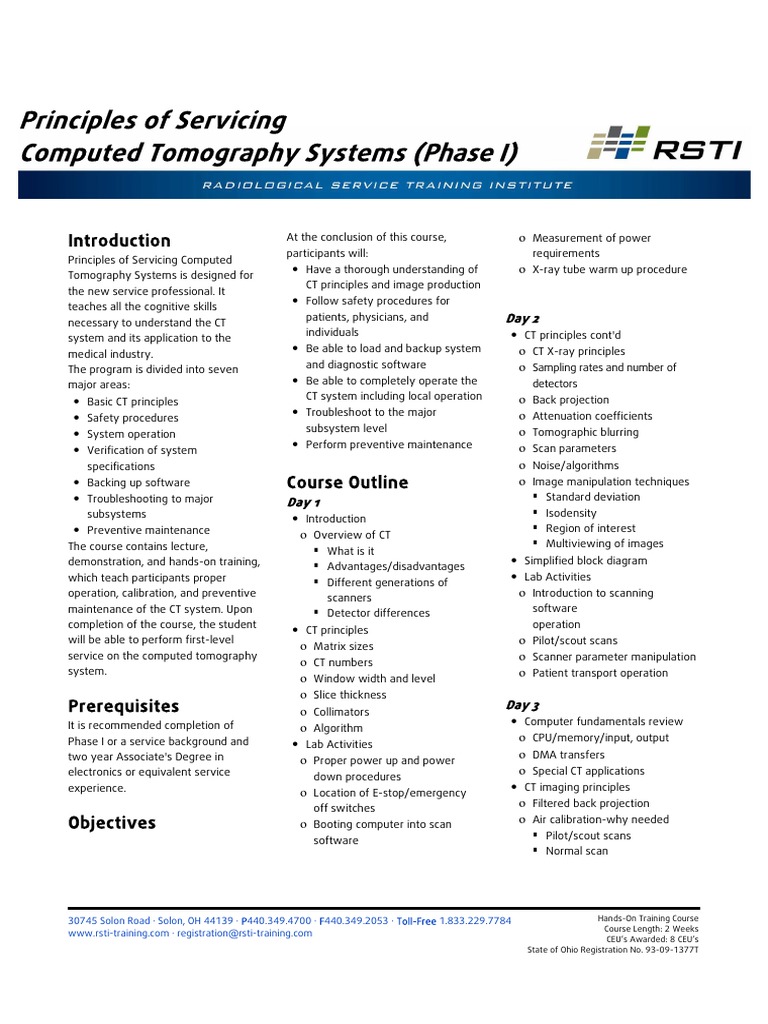 Principles of Servicing
Computed Tomography Systems (Phase I)

RSTI

RADIOLOGICAL SERVICE TRAINING INSTITUTE

Introduction
Principles of Servicing Computed Tomography Systems is designed for the new service professional. It teaches all the cognitive skills necessary to understand the CT system and its application to the medical industry.
The program is divided into seven major areas:
• Basic CT principles
• Safety procedures
• System operation
• Verification of system specifications
• Backing up software
• Troubleshooting to major subsystems
• Preventive maintenance
The course contains lecture, demonstration, and hands-on training, which teach participants proper operation, calibration, and preventive maintenance of the CT system. Upon completion of the course, the student will be able to perform first-level service on the computed tomography system.

Prerequisites
It is recommended completion of Phase I or a service background and two year Associate's Degree in electronics or equivalent service experience.

Objectives

At the conclusion of this course, participants will:
• Have a thorough understanding of CT principles and image production
• Follow safety procedures for patients, physicians, and individuals
• Be able to load and backup system and diagnostic software
• Be able to completely operate the CT system including local operation
• Troubleshoot to the major subsystem level
• Perform preventive maintenance

Course Outline
Day 1
• Introduction
o Overview of CT
▪ What is it
▪ Advantages/disadvantages
▪ Different generations of scanners
▪ Detector differences
• CT principles
o Matrix sizes
o CT numbers
o Window width and level
o Slice thickness
o Collimators
o Algorithm
• Lab Activities
o Proper power up and power down procedures
o Location of E-stop/emergency off switches
o Booting computer into scan software

o Measurement of power requirements
o X-ray tube warm up procedure

Day 2
• CT principles cont'd
o CT X-ray principles
o Sampling rates and number of detectors
o Back projection
o Attenuation coefficients
o Tomographic blurring
o Scan parameters
o Noise/algorithms
o Image manipulation techniques
▪ Standard deviation
▪ Isodensity
▪ Region of interest
▪ Multiviewing of images
• Simplified block diagram
• Lab Activities
o Introduction to scanning software operation
o Pilot/scout scans
o Scanner parameter manipulation
o Patient transport operation

Day 3
• Computer fundamentals review
o CPU/memory/input, output
o DMA transfers
o Special CT applications
• CT imaging principles
o Filtered back projection
o Air calibration-why needed
▪ Pilot/scout scans
▪ Normal scan

30745 Solon Road · Solon, OH 44139 · P440.349.4700 · F440.349.2053 · Toll-Free 1.833.229.7784
www.rsti-training.com · registration@rsti-training.com

Hands-On Training Course
Course Length: 2 Weeks
CEU's Awarded: 8 CEU's
State of Ohio Registration No. 93-09-1377T